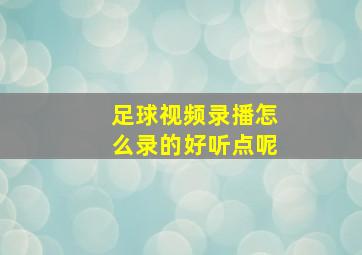 足球视频录播怎么录的好听点呢